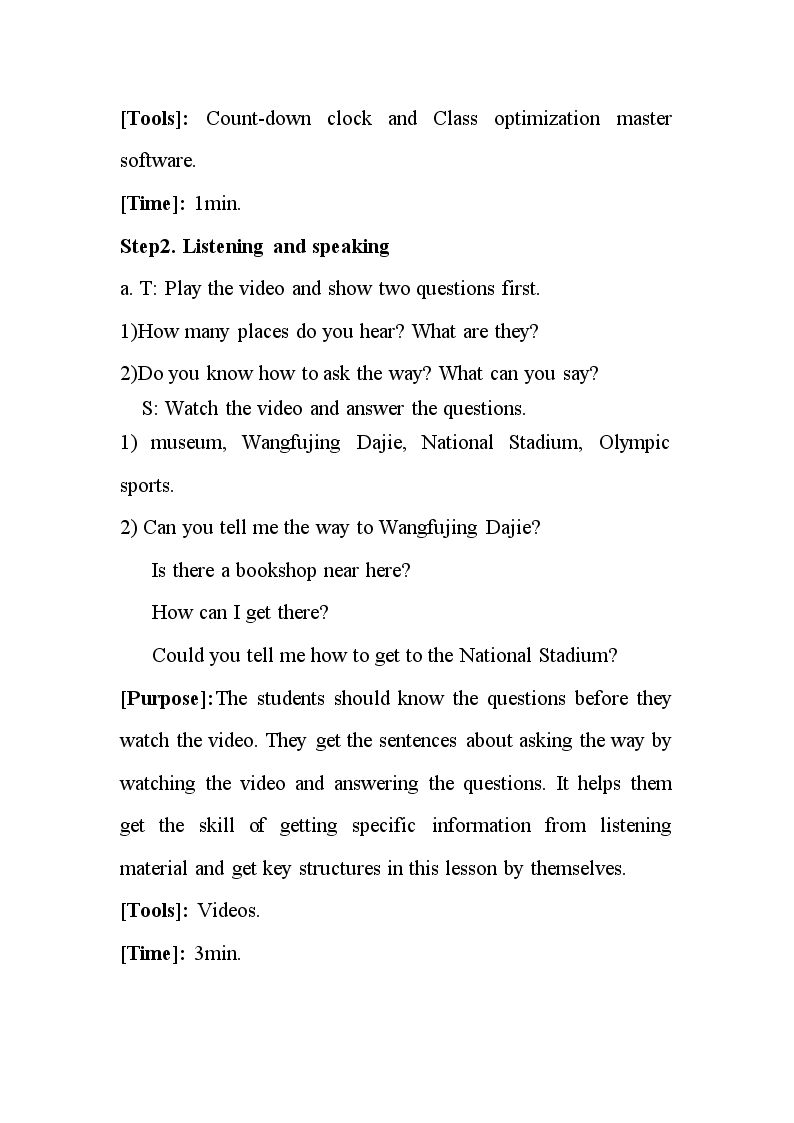 [Tools]: Count-down clock and Class optimization master software.

[Time]: 1min.

Step2. Listening and speaking

a. T: Play the video and show two questions first.

1)How many places do you hear? What are they?

2)Do you know how to ask the way? What can you say?

S: Watch the video and answer the questions.

1) museum, Wangfujing Dajie, National Stadium, Olympic sports.

2) Can you tell me the way to Wangfujing Dajie?

Is there a bookshop near here?

How can I get there?

Could you tell me how to get to the National Stadium?

[Purpose]:The students should know the questions before they watch the video. They get the sentences about asking the way by watching the video and answering the questions. It helps them get the skill of getting specific information from listening material and get key structures in this lesson by themselves.

[Tools]: Videos.

[Time]: 3min.